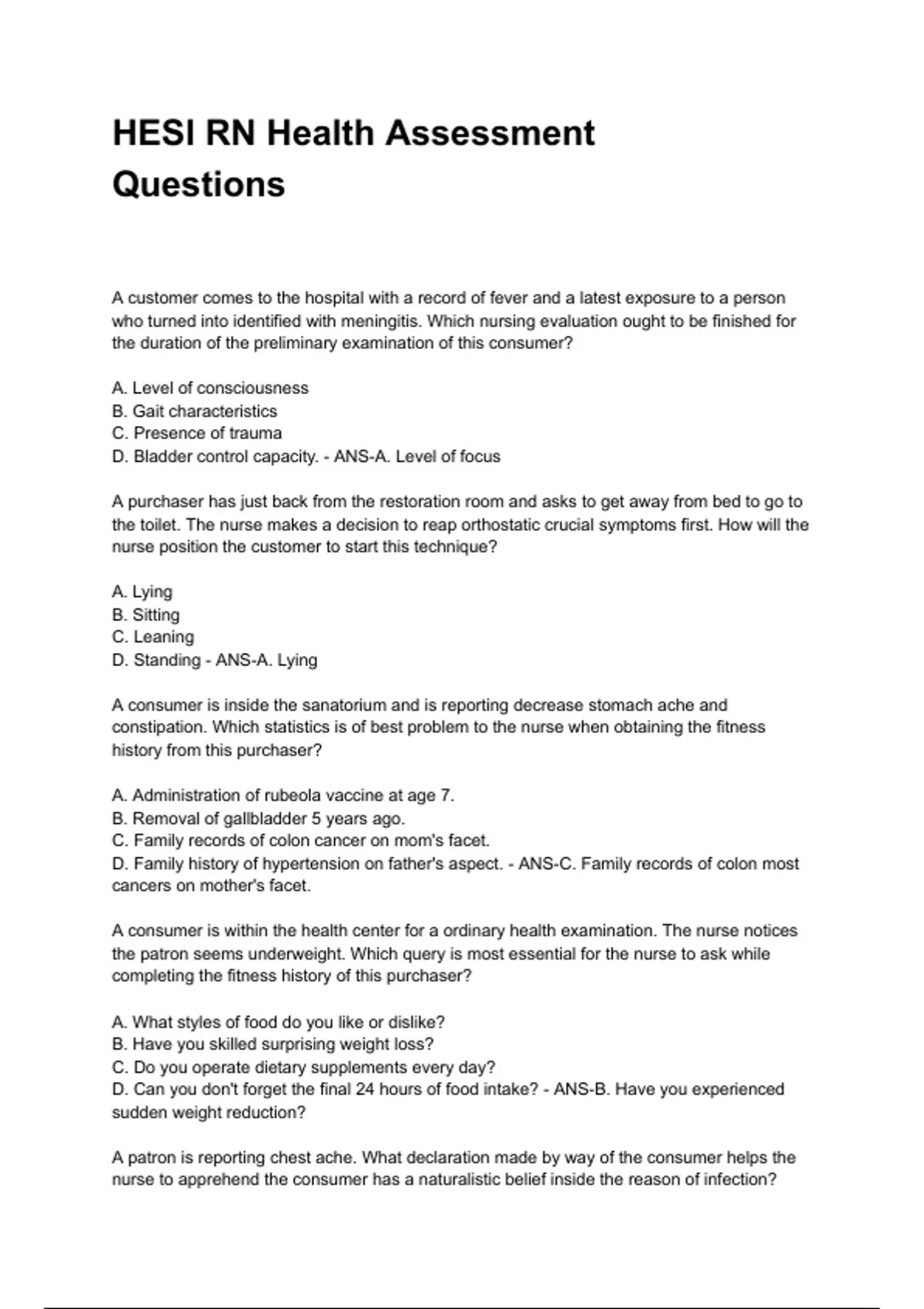 HESI RN Health Assessment Questions

A customer comes to the hospital with a record of fever and a latest exposure to a person who turned into identified with meningitis. Which nursing evaluation ought to be finished for the duration of the preliminary examination of this consumer?

A. Level of consciousness
B. Gait characteristics
C. Presence of trauma
D. Bladder control capacity. - ANS-A. Level of focus

A purchaser has just back from the restoration room and asks to get away from bed to go to the toilet. The nurse makes a decision to reap orthostatic crucial symptoms first. How will the nurse position the customer to start this technique?

A. Lying
B. Sitting
C. Leaning
D. Standing - ANS-A. Lying

A consumer is inside the sanatorium and is reporting decrease stomach ache and constipation. Which statistics is of best problem to the nurse when obtaining the fitness history from this purchaser?

A. Administration of rubeola vaccine at age 7.
B. Removal of gallbladder 5 years ago.
C. Family records of colon cancer on mom's facet.
D. Family history of hypertension on father's aspect. - ANS-C. Family records of colon most cancers on mother's facet.

A consumer is within the health center for a ordinary health examination. The nurse notices the patron seems underweight. Which query is most essential for the nurse to ask while completing the fitness history of this purchaser?

A. What styles of food do you like or dislike?
B. Have you skilled surprising weight loss?
C. Do you operate dietary supplements every day?
D. Can you don't forget the final 24 hours of food intake? - ANS-B. Have you experienced sudden weight reduction?

A patron is reporting chest ache. What declaration made by way of the consumer helps the nurse to apprehend the consumer has a naturalistic belief inside the reason of infection?